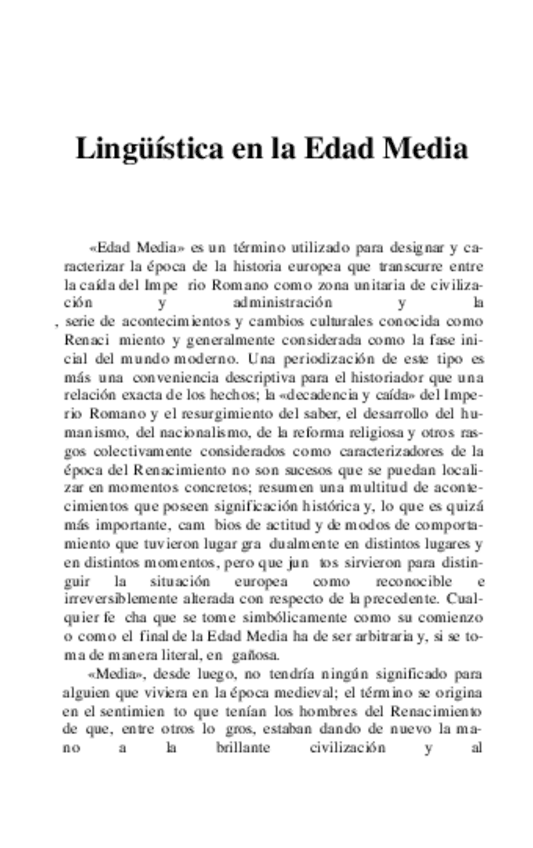 Lingüística en la Edad Media

«Edad Media» es un término utilizado para designar y caracterizar la época de la historia europea que transcurre entre la caída del Impe rio Romano como zona unitaria de civilización y administración y la , serie de acontecimientos y cambios culturales conocida como Renaci miento y generalmente considerada como la fase inicial del mundo moderno. Una periodización de este tipo es más una conveniencia descriptiva para el historiador que una relación exacta de los hechos; la «decadencia y caída» del Imperio Romano y el resurgimiento del saber, el desarrollo del humanismo, del nacionalismo, de la reforma religiosa y otros rasgos colectivamente considerados como caracterizadores de la época del Renacimiento no son sucesos que se puedan localizar en momentos concretos; resumen una multitud de acontecimientos que poseen significación histórica y, lo que es quizá más importante, cam bios de actitud y de modos de comportamiento que tuvieron lugar gra dualmente en distintos lugares y en distintos momentos, pero que jun tos sirvieron para distinguir la situación europea como reconocible e irreversiblemente alterada con respecto de la precedente. Cualquier fe cha que se tome simbólicamente como su comienzo o como el final de la Edad Media ha de ser arbitraria y, si se toma de manera literal, en gañosa.

«Media», desde luego, no tendría ningún significado para alguien que viviera en la época medieval; el término se origina en el sentimien to que tenían los hombres del Renacimiento de que, entre otros lo gros, estaban dando de nuevo la mano a la brillante civilización y al